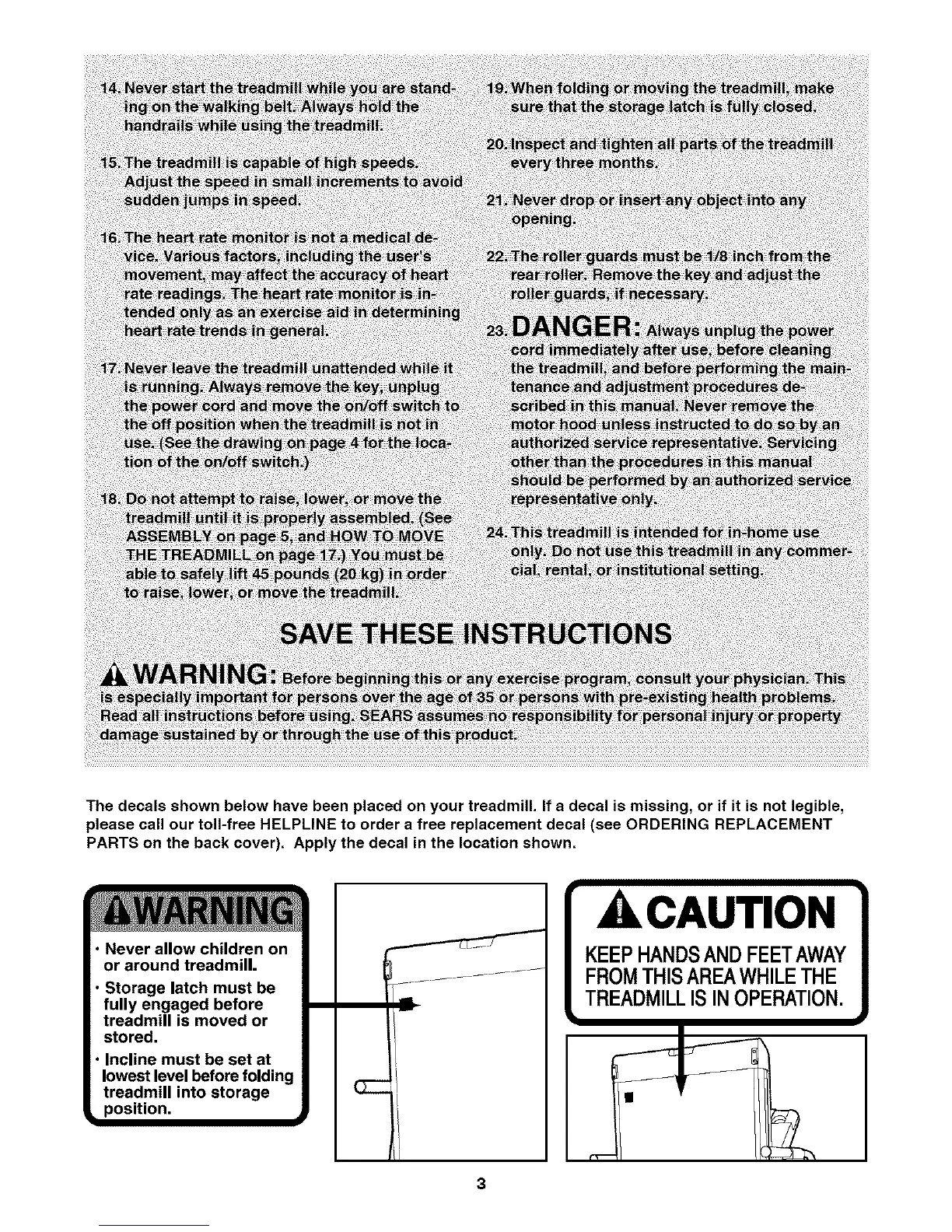 14. Never start the treadmill while you are standing on the walking belt. Always hold the handrails while using the treadmill.

15. The treadmill is capable of high speeds. Adjust the speed in small increments to avoid sudden jumps in speed.

16. The heart rate monitor is not a medical device. Various factors, including the user's movement, may affect the accuracy of heart rate readings. The heart rate monitor is intended only as an exercise aid in determining heart rate trends in general.

17. Never leave the treadmill unattended while it is running. Always remove the key, unplug the power cord and move the on/off switch to the off position when the treadmill is not in use. (See the drawing on page 4 for the location of the on/off switch.)

18. Do not attempt to raise, lower, or move the treadmill until it is properly assembled. (See ASSEMBLY on page 5, and HOW TO MOVE THE TREADMILL on page 17.) You must be able to safely lift 45 pounds (20 kg) in order to raise, lower, or move the treadmill.

19. When folding or moving the treadmill, make sure that the storage latch is fully closed.

20. Inspect and tighten all parts of the treadmill every three months.

21. Never drop or insert any object into any opening.

22. The roller guards must be 1/8 inch from the rear roller. Remove the key and adjust the roller guards, if necessary.

23. DANGER: Always unplug the power cord immediately after use, before cleaning the treadmill, and before performing the maintenance and adjustment procedures described in this manual. Never remove the motor hood unless instructed to do so by an authorized service representative. Servicing other than the procedures in this manual should be performed by an authorized service representative only.

24. This treadmill is intended for in-home use only. Do not use this treadmill in any commercial, rental, or institutional setting.

SAVE THESE INSTRUCTIONS

WARNING: Before beginning this or any exercise program, consult your physician. This is especially important for persons over the age of 35 or persons with pre-existing health problems. Read all instructions before using. SEARS assumes no responsibility for personal injury or property damage sustained by or through the use of this product.

The decals shown below have been placed on your treadmill. If a decal is missing, or if it is not legible, please call our toll-free HELPLINE to order a free replacement decal (see ORDERING REPLACEMENT PARTS on the back cover). Apply the decal in the location shown.

WARNING
• Never allow children on or around treadmill.
• Storage latch must be fully engaged before treadmill is moved or stored.
• Incline must be set at lowest level before folding treadmill into storage position.

CAUTION
KEEP HANDS AND FEET AWAY FROM THIS AREA WHILE THE TREADMILL IS IN OPERATION.

3